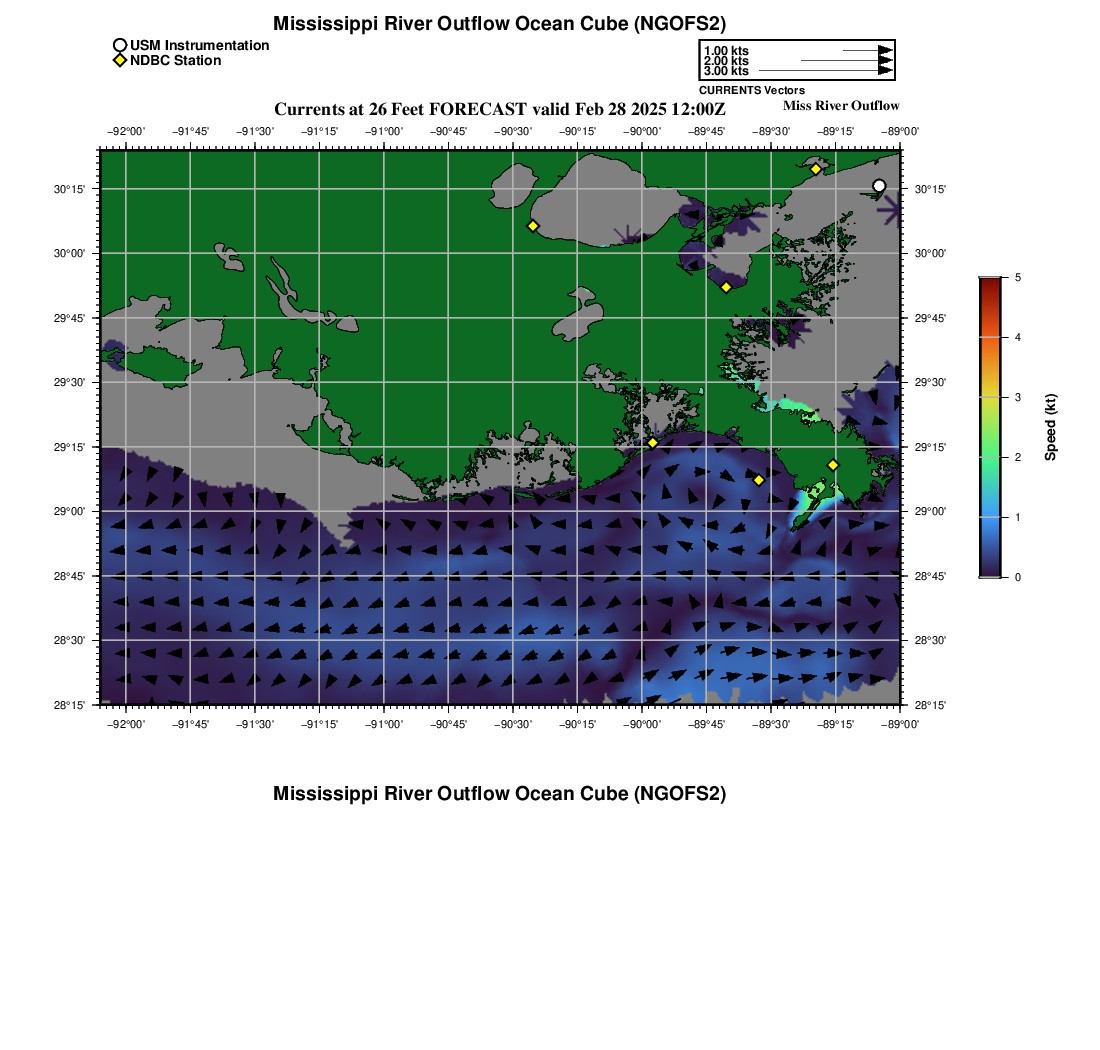 Mississippi River Outflow Ocean Cube (NGOFS2)

USM Instrumentation
NDBC Station

1.00 kts
2.00 kts
3.00 kts
CURRENTS Vectors

Currents at 26 Feet FORECAST valid Feb 28 2025 12:00Z

Miss River Outflow

−92°00' −91°45' −91°30' −91°15' −91°00' −90°45' −90°30' −90°15' −90°00' −89°45' −89°30' −89°15' −89°00'

30°15'
30°00'
29°45'
29°30'
29°15'
29°00'
28°45'
28°30'
28°15'

30°15'
30°00'
29°45'
29°30'
29°15'
29°00'
28°45'
28°30'
28°15'

−92°00' −91°45' −91°30' −91°15' −91°00' −90°45' −90°30' −90°15' −90°00' −89°45' −89°30' −89°15' −89°00'

5
4
3
2
1
0
Speed (kt)

Mississippi River Outflow Ocean Cube (NGOFS2)